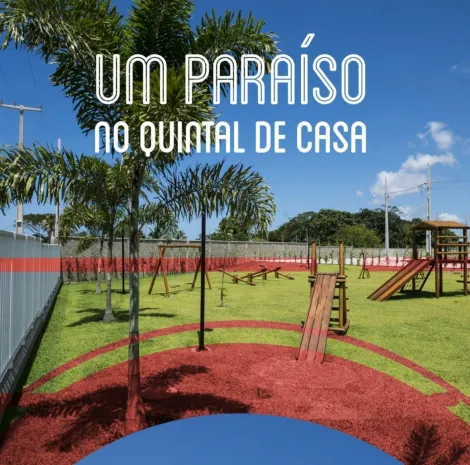 UM PARAÍSO
NO QUINTAL DE CASA